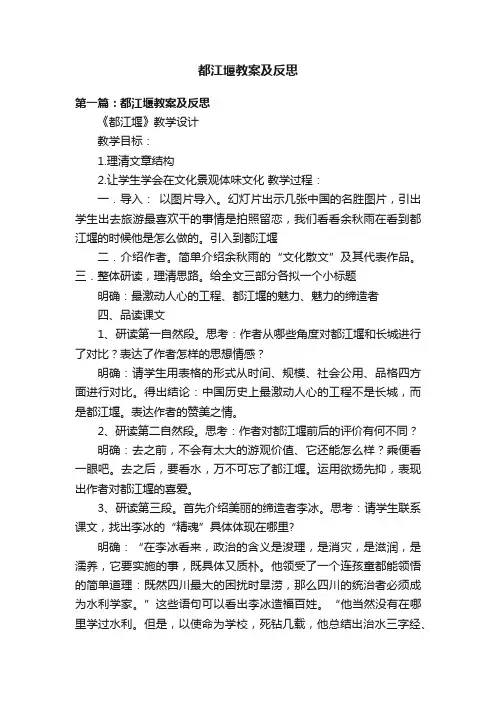 都江堰教案及反思

第一篇：都江堰教案及反思

《都江堰》教学设计

教学目标：

1.理清文章结构

2.让学生学会在文化景观体味文化 教学过程：

一．导入： 以图片导入。幻灯片出示几张中国的名胜图片，引出学生出去旅游最喜欢干的事情是拍照留恋，我们看看余秋雨在看到都江堰的时候他是怎么做的。引入到都江堰

二．介绍作者。简单介绍余秋雨的“文化散文”及其代表作品。三．整体研读，理清思路。给全文三部分各拟一个小标题

明确：最激动人心的工程、都江堰的魅力、魅力的缔造者

四、品读课文

1、研读第一自然段。思考：作者从哪些角度对都江堰和长城进行了对比？表达了作者怎样的思想情感？

明确：请学生用表格的形式从时间、规模、社会公用、品格四方面进行对比。得出结论：中国历史上最激动人心的工程不是长城，而是都江堰。表达作者的赞美之情。

2、研读第二自然段。思考：作者对都江堰前后的评价有何不同？

明确：去之前，不会有太大的游观价值、它还能怎么样？乘便看一眼吧。去之后，要看水，万不可忘了都江堰。运用欲扬先抑，表现出作者对都江堰的喜爱。

3、研读第三段。首先介绍美丽的缔造者李冰。思考：请学生联系课文，找出李冰的“精魂”具体体现在哪里?

明确：“在李冰看来，政治的含义是浚理，是消灾，是滋润，是濡养，它要实施的事，既具体又质朴。他领受了一个连孩童都能领悟的简单道理：既然四川最大的困扰时旱涝，那么四川的统治者必须成为水利学家。”这些语句可以看出李冰造福百姓。“他当然没有在哪里学过水利。但是，以使命为学校，死钻几载，他总结出治水三字经、